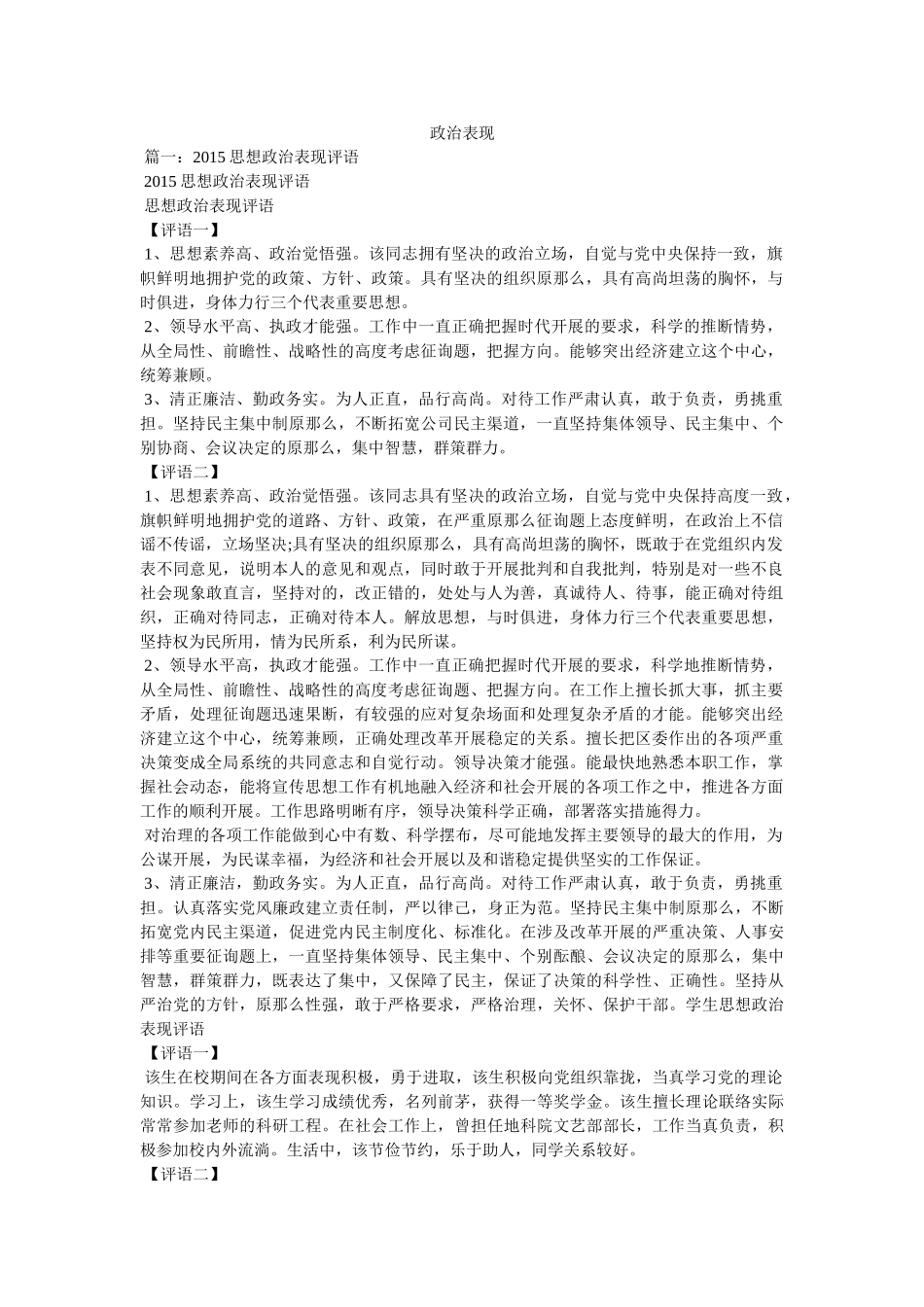 政治表现

篇一：2015思想政治表现评语

2015思想政治表现评语

思想政治表现评语

【评语一】

1、思想素养高、政治觉悟强。该同志拥有坚决的政治立场，自觉与党中央保持一致，旗帜鲜明地拥护党的政策、方针、政策。具有坚决的组织原那么，具有高尚坦荡的胸怀，与时俱进，身体力行三个代表重要思想。

2、领导水平高、执政才能强。工作中一直正确把握时代开展的要求，科学的推断情势，从全局性、前瞻性、战略性的高度考虑征询题，把握方向。能够突出经济建立这个中心，统筹兼顾。

3、清正廉洁、勤政务实。为人正直，品行高尚。对待工作严肃认真，敢于负责，勇挑重担。坚持民主集中制原那么，不断拓宽公司民主渠道，一直坚持集体领导、民主集中、个别协商、会议决定的原那么，集中智慧，群策群力。

【评语二】

1、思想素养高、政治觉悟强。该同志具有坚决的政治立场，自觉与党中央保持高度一致，旗帜鲜明地拥护党的道路、方针、政策，在严重原那么征询题上态度鲜明，在政治上不信谣不传谣，立场坚决;具有坚决的组织原那么，具有高尚坦荡的胸怀，既敢于在党组织内发表不同意见，说明本人的意见和观点，同时敢于开展批判和自我批判，特别是对一些不良社会现象敢直言，坚持对的，改正错的，处处与人为善，真诚待人、待事，能正确对待组织，正确对待同志，正确对待本人。解放思想，与时俱进，身体力行三个代表重要思想，坚持权为民所用，情为民所系，利为民所谋。

2、领导水平高，执政才能强。工作中一直正确把握时代开展的要求，科学地推断情势，从全局性、前瞻性、战略性的高度考虑征询题、把握方向。在工作上擅长抓大事，抓主要矛盾，处理征询题迅速果断，有较强的应对复杂场面和处理复杂矛盾的才能。能够突出经济建立这个中心，统筹兼顾，正确处理改革开展稳定的关系。擅长把区委作出的各项严重决策变成全局系统的共同意志和自觉行动。领导决策才能强。能最快地熟悉本职工作，掌握社会动态，能将宣传思想工作有机地融入经济和社会开展的各项工作之中，推进各方面工作的顺利开展。工作思路明晰有序，领导决策科学正确，部署落实措施得力。

对治理的各项工作能做到心中有数、科学摆布，尽可能地发挥主要领导的最大的作用，为公谋开展，为民谋幸福，为经济和社会开展以及和谐稳定提供坚实的工作保证。

3、清正廉洁，勤政务实。为人正直，品行高尚。对待工作严肃认真，敢于负责，勇挑重担。认真落实党风廉政建立责任制，严以律己，身正为范。坚持民主集中制原那么，不断拓宽党内民主渠道，促进党内民主制度化、标准化。在涉及改革开展的严重决策、人事安排等重要征询题上，一直坚持集体领导、民主集中、个别酝酿、会议决定的原那么，集中智慧，群策群力，既表达了集中，又保障了民主，保证了决策的科学性、正确性。坚持从严治党的方针，原那么性强，敢于严格要求，严格治理，关怀、保护干部。学生思想政治表现评语

【评语一】

该生在校期间在各方面表现积极，勇于进取，该生积极向党组织靠拢，当真学习党的理论知识。学习上，该生学习成绩优秀，名列前茅，获得一等奖学金。该生擅长理论联络实际常常参加老师的科研工程。在社会工作上，曾担任地科院文艺部部长，工作当真负责，积极参加校内外流淌。生活中，该节俭节约，乐于助人，同学关系较好。

【评语二】